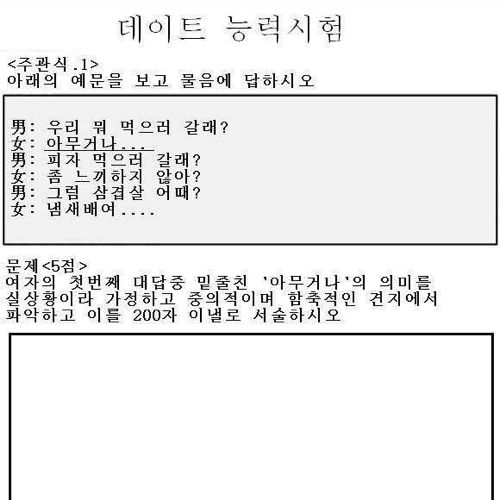 데이트 능력시험

<주관식.1>
아래의 예문을 보고 물음에 답하시오

男: 우리 뭐 먹으러 갈래?
女: 아무거나...
男: 피자 먹으러 갈래?
女: 좀 느끼하지 않아?
男: 그럼 삼겹살 어때?
女: 냄새배여....

문제<5점>
여자의 첫번째 대답중 밑줄친 '아무거나'의 의미를 실상황이라 가정하고 중의적이며 함축적인 견지에서 파악하고 이를 200자 이낼로 서술하시오